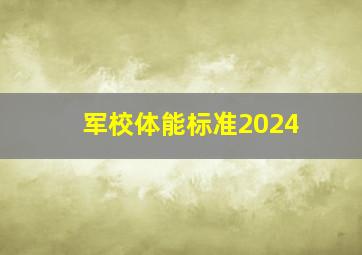 军校体能标准2024